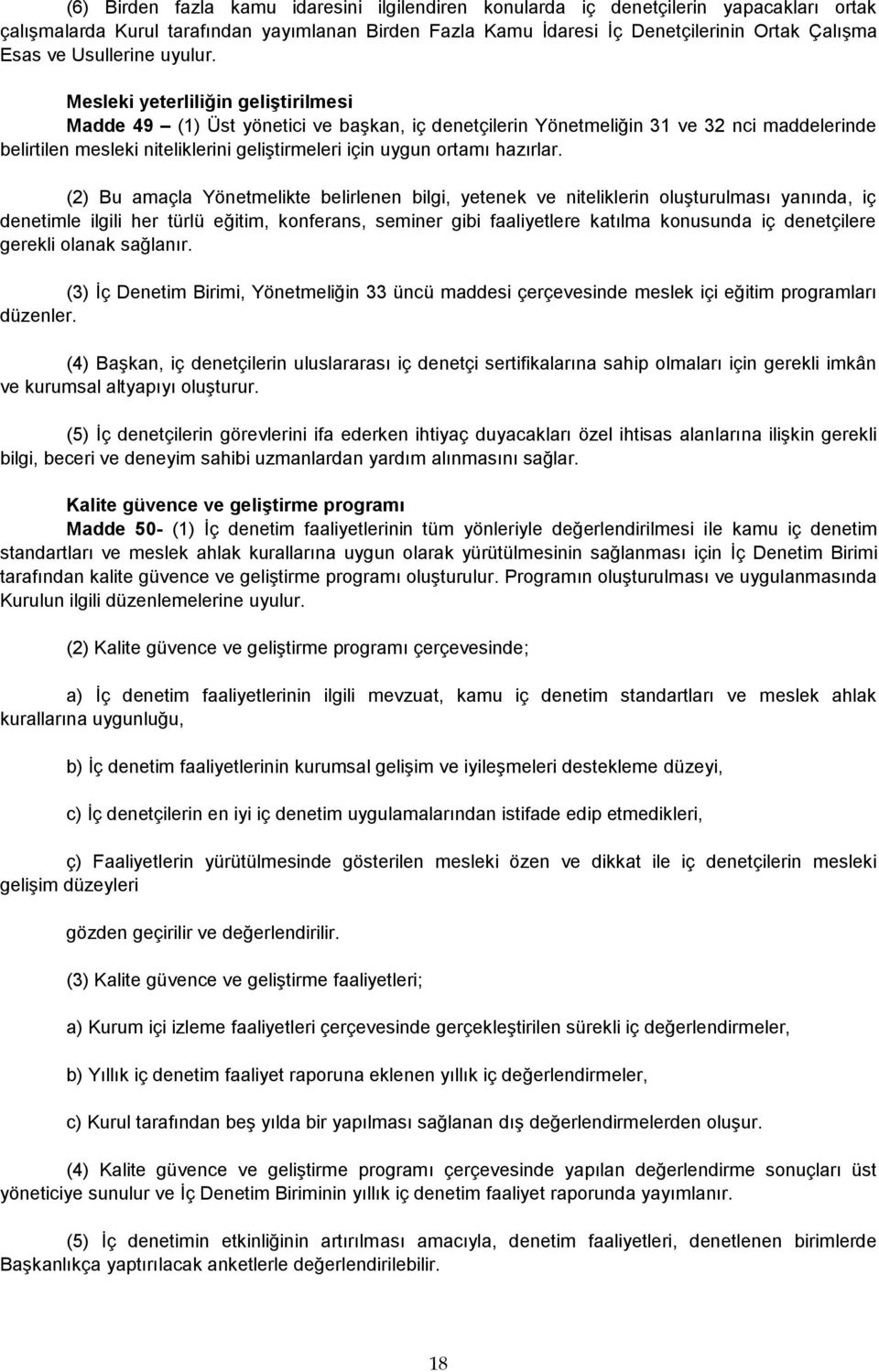 (6) Birden fazla kamu idaresini ilgilendiren konularda iç denetçilerin yapacakları ortak çalışmalarda Kurul tarafından yayımlanan Birden Fazla Kamu İdaresi İç Denetçilerinin Ortak Çalışma Esas ve Usullerine uyulur.

Mesleki yeterliliğin geliştirilmesi
Madde 49 – (1) Üst yönetici ve başkan, iç denetçilerin Yönetmeliğin 31 ve 32 nci maddelerinde belirtilen mesleki niteliklerini geliştirmeleri için uygun ortamı hazırlar.

(2) Bu amaçla Yönetmelikte belirlenen bilgi, yetenek ve niteliklerin oluşturulması yanında, iç denetimle ilgili her türlü eğitim, konferans, seminer gibi faaliyetlere katılma konusunda iç denetçilere gerekli olanak sağlanır.

(3) İç Denetim Birimi, Yönetmeliğin 33 üncü maddesi çerçevesinde meslek içi eğitim programları düzenler.

(4) Başkan, iç denetçilerin uluslararası iç denetçi sertifikalarına sahip olmaları için gerekli imkân ve kurumsal altyapıyı oluşturur.

(5) İç denetçilerin görevlerini ifa ederken ihtiyaç duyacakları özel ihtisas alanlarına ilişkin gerekli bilgi, beceri ve deneyim sahibi uzmanlardan yardım alınmasını sağlar.

Kalite güvence ve geliştirme programı
Madde 50- (1) İç denetim faaliyetlerinin tüm yönleriyle değerlendirilmesi ile kamu iç denetim standartları ve meslek ahlak kurallarına uygun olarak yürütülmesinin sağlanması için İç Denetim Birimi tarafından kalite güvence ve geliştirme programı oluşturulur. Programın oluşturulması ve uygulanmasında Kurulun ilgili düzenlemelerine uyulur.

(2) Kalite güvence ve geliştirme programı çerçevesinde;

a) İç denetim faaliyetlerinin ilgili mevzuat, kamu iç denetim standartları ve meslek ahlak kurallarına uygunluğu,

b) İç denetim faaliyetlerinin kurumsal gelişim ve iyileşmeleri destekleme düzeyi,

c) İç denetçilerin en iyi iç denetim uygulamalarından istifade edip etmedikleri,

ç) Faaliyetlerin yürütülmesinde gösterilen mesleki özen ve dikkat ile iç denetçilerin mesleki gelişim düzeyleri

gözden geçirilir ve değerlendirilir.

(3) Kalite güvence ve geliştirme faaliyetleri;

a) Kurum içi izleme faaliyetleri çerçevesinde gerçekleştirilen sürekli iç değerlendirmeler,

b) Yıllık iç denetim faaliyet raporuna eklenen yıllık iç değerlendirmeler,

c) Kurul tarafından beş yılda bir yapılması sağlanan dış değerlendirmelerden oluşur.

(4) Kalite güvence ve geliştirme programı çerçevesinde yapılan değerlendirme sonuçları üst yöneticiye sunulur ve İç Denetim Biriminin yıllık iç denetim faaliyet raporunda yayımlanır.

(5) İç denetimin etkinliğinin artırılması amacıyla, denetim faaliyetleri, denetlenen birimlerde Başkanlıkça yaptırılacak anketlerle değerlendirilebilir.

18